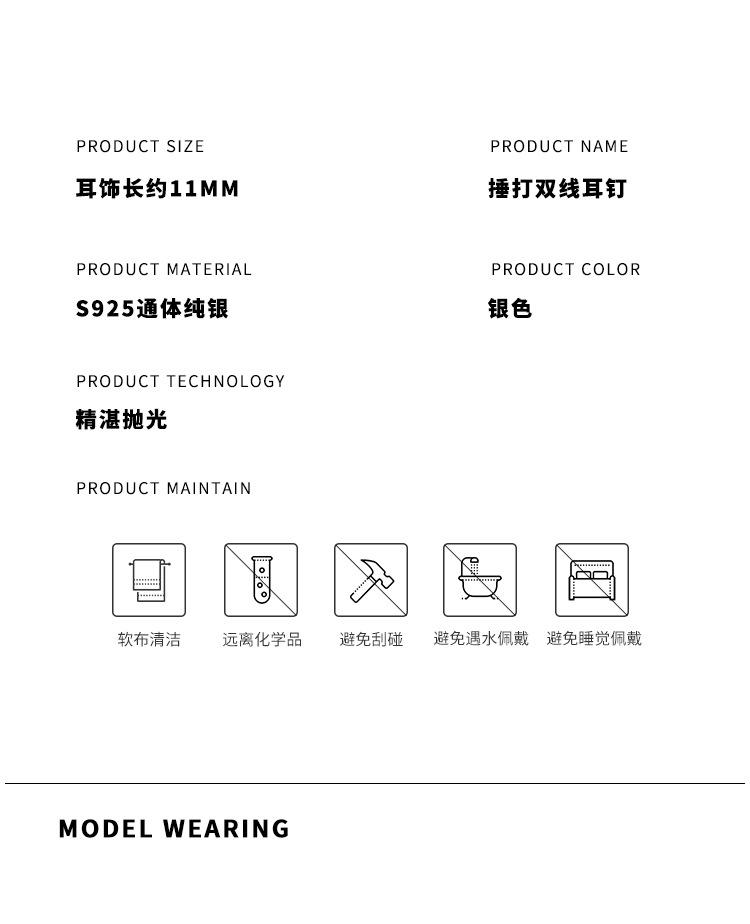 PRODUCT SIZE

耳饰长约11MM

PRODUCT NAME

捶打双线耳钉

PRODUCT MATERIAL

S925通体纯银

PRODUCT COLOR

银色

PRODUCT TECHNOLOGY

精湛抛光

PRODUCT MAINTAIN

软布清洁

远离化学品

避免刮碰

避免遇水佩戴

避免睡觉佩戴

MODEL WEARING